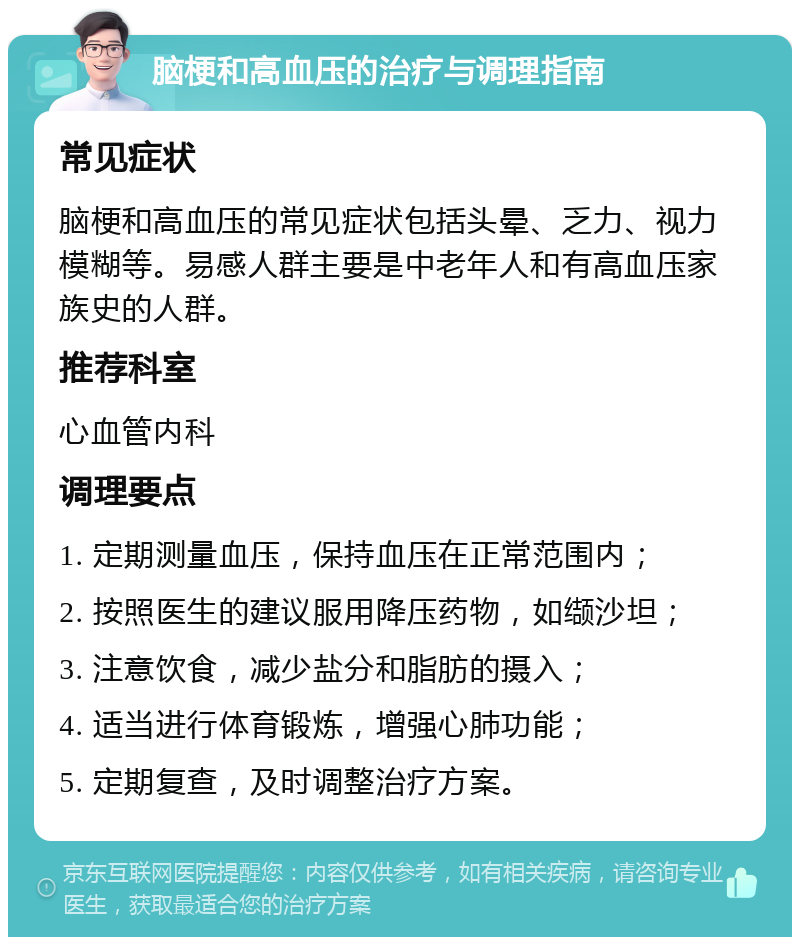 脑梗和高血压的治疗与调理指南

常见症状

脑梗和高血压的常见症状包括头晕、乏力、视力模糊等。易感人群主要是中老年人和有高血压家族史的人群。

推荐科室

心血管内科

调理要点

1. 定期测量血压，保持血压在正常范围内；

2. 按照医生的建议服用降压药物，如缬沙坦；

3. 注意饮食，减少盐分和脂肪的摄入；

4. 适当进行体育锻炼，增强心肺功能；

5. 定期复查，及时调整治疗方案。

京东互联网医院提醒您：内容仅供参考，如有相关疾病，请咨询专业医生，获取最适合您的治疗方案